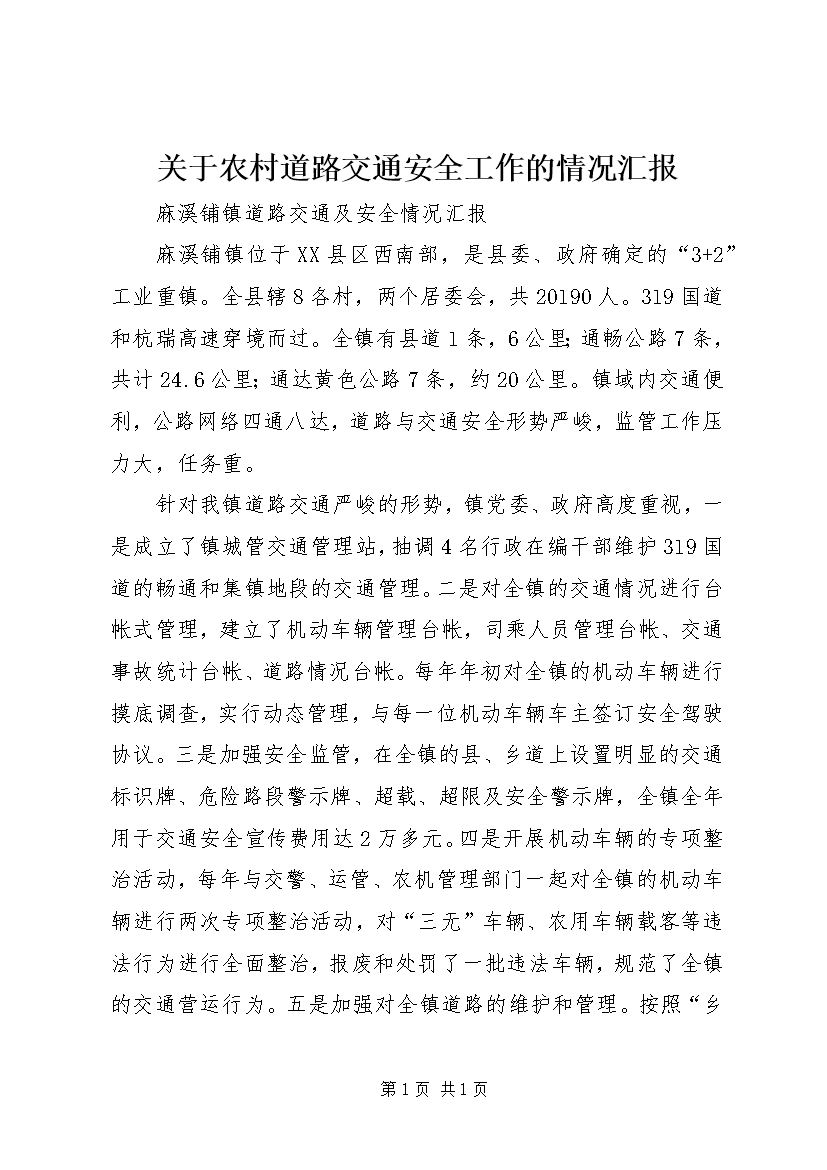 关于农村道路交通安全工作的情况汇报

麻溪铺镇道路交通及安全情况汇报

麻溪铺镇位于XX县区西南部，是县委、政府确定的“3+2”工业重镇。全县辖8各村，两个居委会，共20190人。319国道和杭瑞高速穿境而过。全镇有县道1条，6公里;通畅公路7条，共计24.6公里;通达黄色公路7条，约20公里。镇域内交通便利，公路网络四通八达，道路与交通安全形势严峻，监管工作压力大，任务重。

针对我镇道路交通严峻的形势，镇党委、政府高度重视，一是成立了镇城管交通管理站，抽调4名行政在编干部维护319国道的畅通和集镇地段的交通管理。二是对全镇的交通情况进行台帐式管理，建立了机动车辆管理台帐，司乘人员管理台帐、交通事故统计台帐、道路情况台帐。每年年初对全镇的机动车辆进行摸底调查，实行动态管理，与每一位机动车辆车主签订安全驾驶协议。三是加强安全监管，在全镇的县、乡道上设置明显的交通标识牌、危险路段警示牌、超载、超限及安全警示牌，全镇全年用于交通安全宣传费用达2万多元。四是开展机动车辆的专项整治活动，每年与交警、运管、农机管理部门一起对全镇的机动车辆进行两次专项整治活动，对“三无”车辆、农用车辆载客等违法行为进行全面整治，报废和处罚了一批违法车辆，规范了全镇的交通营运行为。五是加强对全镇道路的维护和管理。按照“乡

第1页 共1页